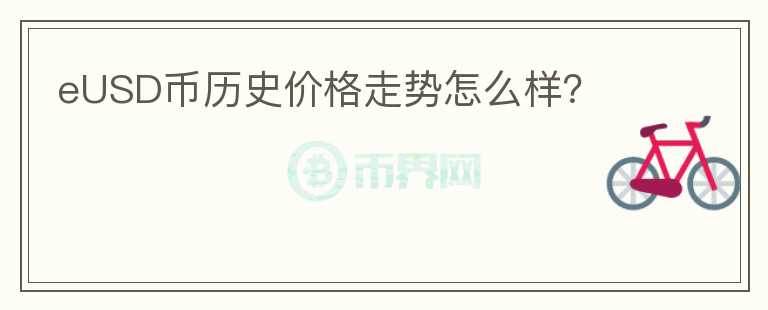 eUSD币历史价格走势怎么样?

币界网